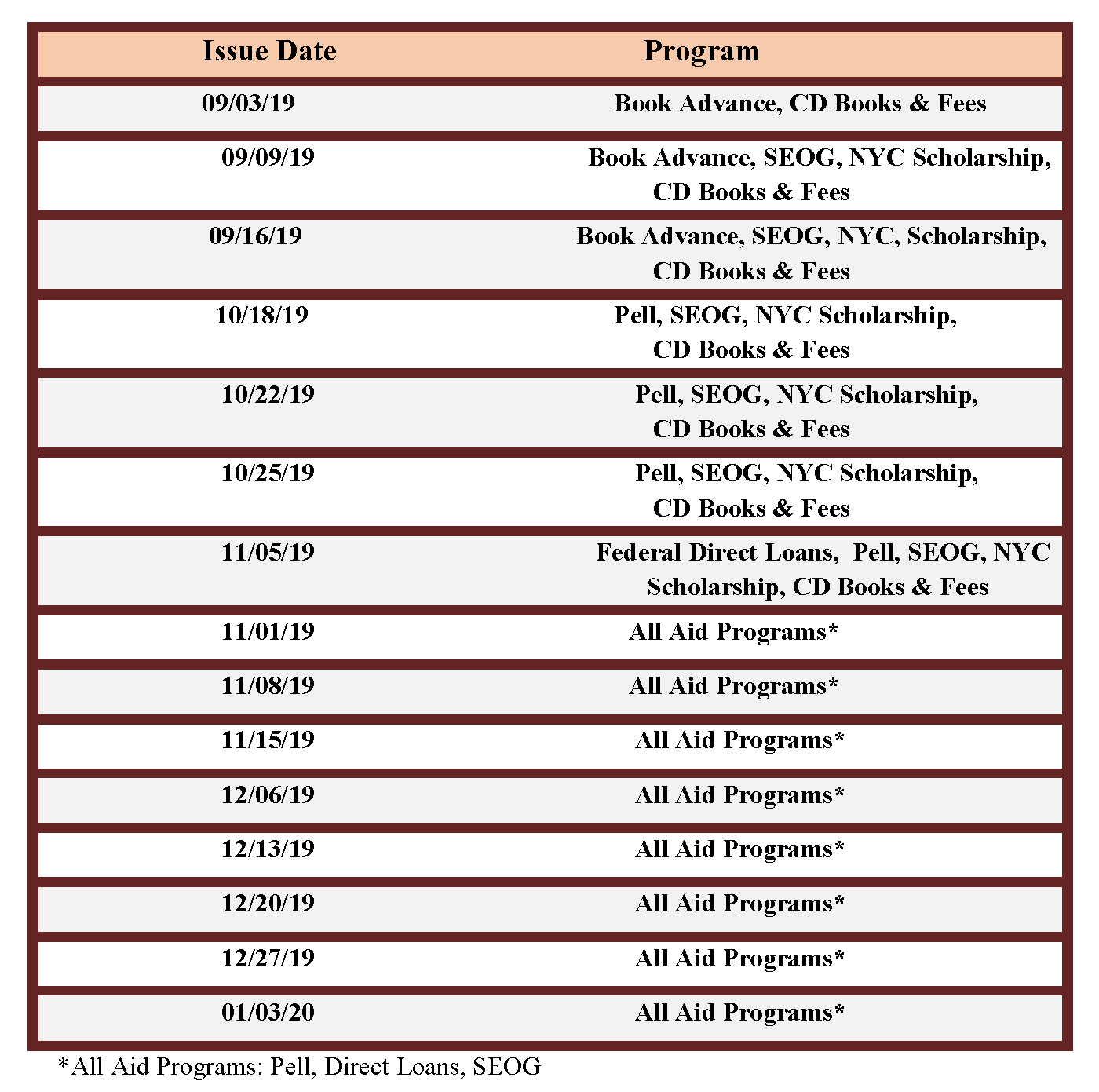 | Issue Date | Program |
|---|---|
| 09/03/19 | Book Advance, CD Books & Fees |
| 09/09/19 | Book Advance, SEOG, NYC Scholarship, CD Books & Fees |
| 09/16/19 | Book Advance, SEOG, NYC, Scholarship, CD Books & Fees |
| 10/18/19 | Pell, SEOG, NYC Scholarship, CD Books & Fees |
| 10/22/19 | Pell, SEOG, NYC Scholarship, CD Books & Fees |
| 10/25/19 | Pell, SEOG, NYC Scholarship, CD Books & Fees |
| 11/05/19 | Federal Direct Loans, Pell, SEOG, NYC Scholarship, CD Books & Fees |
| 11/01/19 | All Aid Programs* |
| 11/08/19 | All Aid Programs* |
| 11/15/19 | All Aid Programs* |
| 12/06/19 | All Aid Programs* |
| 12/13/19 | All Aid Programs* |
| 12/20/19 | All Aid Programs* |
| 12/27/19 | All Aid Programs* |
| 01/03/20 | All Aid Programs* |

*All Aid Programs: Pell, Direct Loans, SEOG